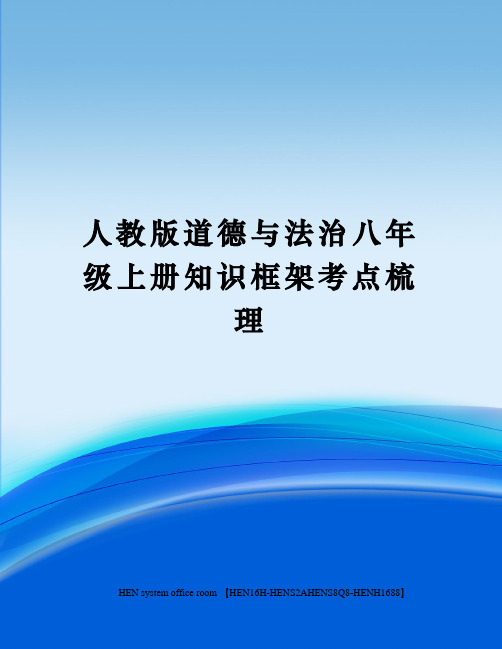 人教版道德与法治八年级上册知识框架考点梳理

HEN system office room 【HEN16H-HENS2AHENS8Q8-HENH1688】